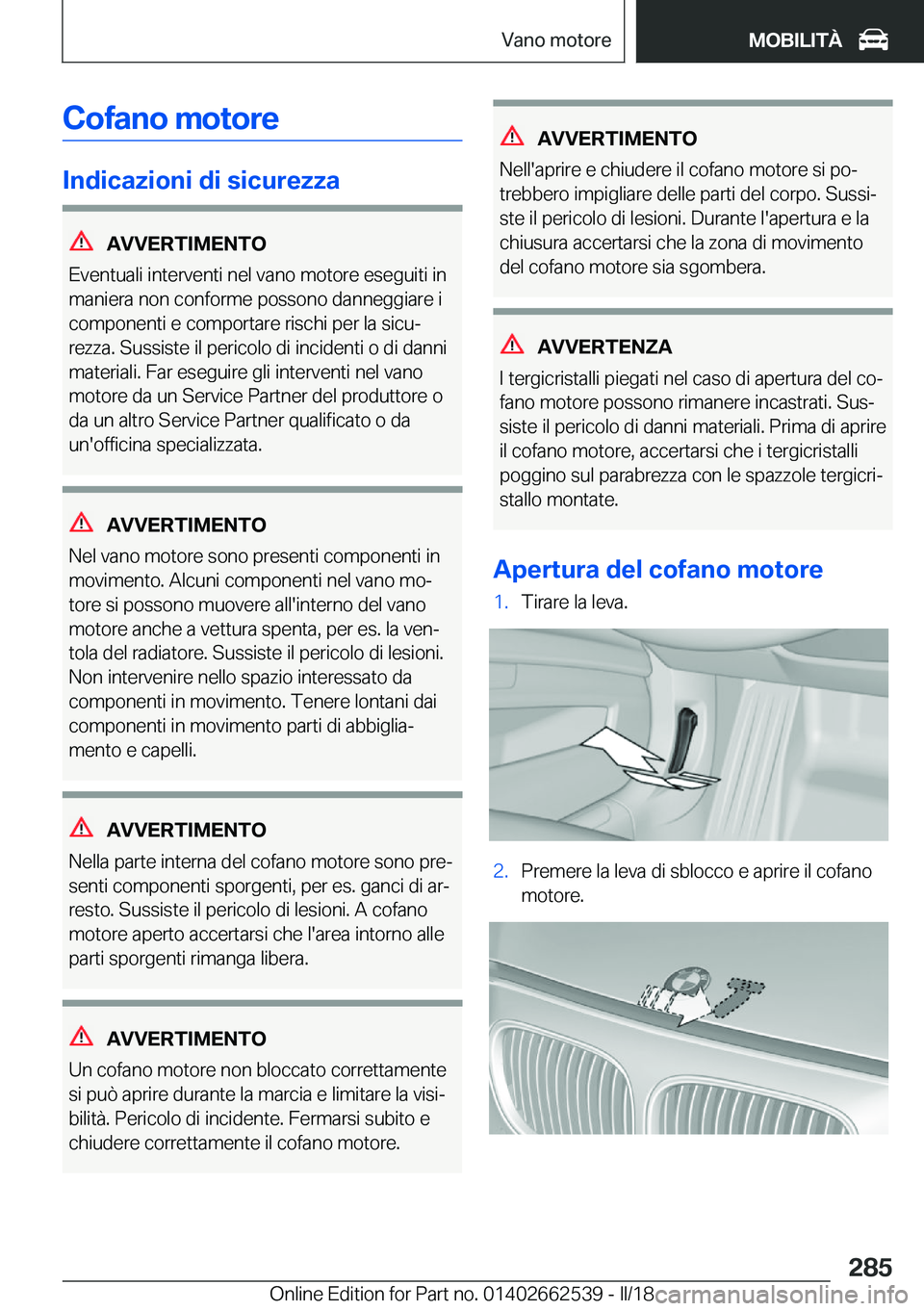 Vano motore MOBILITÀ

Cofano motore

Indicazioni di sicurezza

AVVERTIMENTO

Eventuali interventi nel vano motore eseguiti in maniera non conforme possono danneggiare i componenti e comportare rischi per la sicurezza. Sussiste il pericolo di incidenti o di danni materiali. Far eseguire gli interventi nel vano motore da un Service Partner del produttore o da un altro Service Partner qualificato o da un'officina specializzata.

AVVERTIMENTO

Nel vano motore sono presenti componenti in movimento. Alcuni componenti nel vano motore si possono muovere all'interno del vano motore anche a vettura spenta, per es. la ventola del radiatore. Sussiste il pericolo di lesioni. Non intervenire nello spazio interessato da componenti in movimento. Tenere lontani dai componenti in movimento parti di abbigliamento e capelli.

AVVERTIMENTO

Nella parte interna del cofano motore sono presenti componenti sporgenti, per es. ganci di arresto. Sussiste il pericolo di lesioni. A cofano motore aperto accertarsi che l'area intorno alle parti sporgenti rimanga libera.

AVVERTIMENTO

Un cofano motore non bloccato correttamente si può aprire durante la marcia e limitare la visibilità. Pericolo di incidente. Fermarsi subito e chiudere correttamente il cofano motore.

AVVERTIMENTO

Nell'aprire e chiudere il cofano motore si potrebbero impigliare delle parti del corpo. Sussiste il pericolo di lesioni. Durante l'apertura e la chiusura accertarsi che la zona di movimento del cofano motore sia sgombera.

AVVERTENZA

I tergicristalli piegati nel caso di apertura del cofano motore possono rimanere incastrati. Sussiste il pericolo di danni materiali. Prima di aprire il cofano motore, accertarsi che i tergicristalli poggino sul parabrezza con le spazzole tergicristallo montate.

Apertura del cofano motore

1. Tirare la leva.

2. Premere la leva di sblocco e aprire il cofano motore.

285

Online Edition for Part no. 01402662539 - II/18 carmanualsonline.info